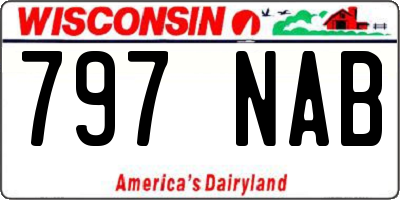 WISCONSIN

797 NAB

America's Dairyland